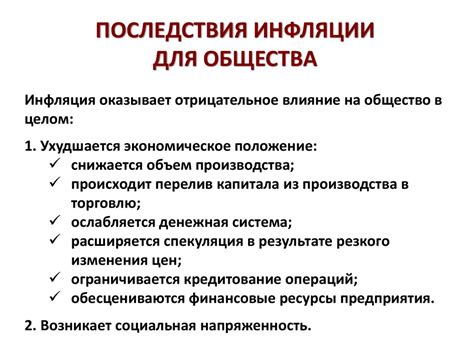 ПОСЛЕДСТВИЯ ИНФЛЯЦИИ ДЛЯ ОБЩЕСТВА

Инфляция оказывает отрицательное влияние на общество в целом:

1. Ухудшается экономическое положение:
✓ снижается объем производства;
✓ происходит перелив капитала из производства в торговлю;
✓ ослабляется денежная система;
✓ расширяется спекуляция в результате резкого изменения цен;
✓ ограничивается кредитование операций;
✓ обесцениваются финансовые ресурсы предприятия.

2. Возникает социальная напряженность.